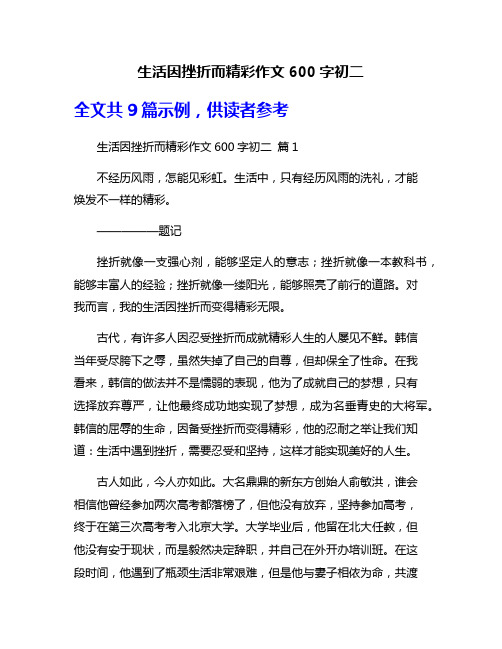 生活因挫折而精彩作文 600 字初二

全文共 9 篇示例，供读者参考

生活因挫折而精彩作文 600 字初二 篇 1

不经历风雨，怎能见彩虹。生活中，只有经历风雨的洗礼，才能焕发不一样的精彩。

——————题记

挫折就像一支强心剂，能够坚定人的意志；挫折就像一本教科书，能够丰富人的经验；挫折就像一缕阳光，能够照亮了前行的道路。对我而言，我的生活因挫折而变得精彩无限。

古代，有许多人因忍受挫折而成就精彩人生的人屡见不鲜。韩信当年受尽胯下之辱，虽然失掉了自己的自尊，但却保全了性命。在我看来，韩信的做法并不是懦弱的表现，他为了成就自己的梦想，只有选择放弃尊严，让他最终成功地实现了梦想，成为名垂青史的大将军。韩信的屈辱的生命，因备受挫折而变得精彩，他的忍耐之举让我们知道：生活中遇到挫折，需要忍受和坚持，这样才能实现美好的人生。

古人如此，今人亦如此。大名鼎鼎的新东方创始人俞敏洪，谁会相信他曾经参加两次高考都落榜了，但他没有放弃，坚持参加高考，终于在第三次高考考入北京大学。大学毕业后，他留在北大任教，但他没有安于现状，而是毅然决定辞职，并自己在外开办培训班。在这段时间，他遇到了瓶颈生活非常艰难，但是他与妻子相依为命，共渡